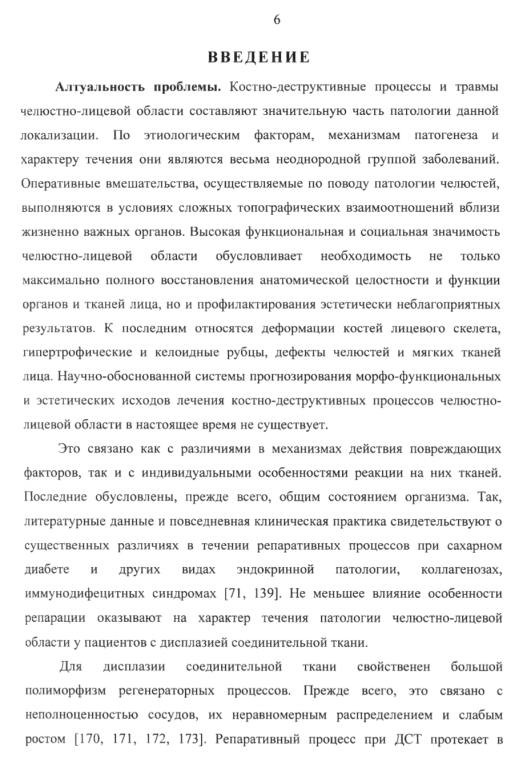 6

ВВЕДЕНИЕ

Алтуальность проблемы. Костно-деструктивные процессы и травмы челюстно-лицевой области составляют значительную часть патологии данной локализации. По этиологическим факторам, механизмам патогенеза и характеру течения они являются весьма неоднородной группой заболеваний. Оперативные вмешательства, осуществляемые по поводу патологии челюстей, выполняются в условиях сложных топографических взаимоотношений вблизи жизненно важных органов. Высокая функциональная и социальная значимость челюстно-лицевой области обусловливает необходимость не только максимально полного восстановления анатомической целостности и функции органов и тканей лица, но и профилактирования эстетически неблагоприятных результатов. К последним относятся деформации костей лицевого скелета, гипертрофические и келоидные рубцы, дефекты челюстей и мягких тканей лица. Научно-обоснованной системы прогнозирования морфо-функциональных и эстетических исходов лечения костно-деструктивных процессов челюстно-лицевой области в настоящее время не существует.

Это связано как с различиями в механизмах действия повреждающих факторов, так и с индивидуальными особенностями реакции на них тканей. Последние обусловлены, прежде всего, общим состоянием организма. Так, литературные данные и повседневная клиническая практика свидетельствуют о существенных различиях в течении репаративных процессов при сахарном диабете и других видах эндокринной патологии, коллагенозах, иммунодифецитных синдромах [71, 139]. Не меньшее влияние особенности репарации оказывают на характер течения патологии челюстно-лицевой области у пациентов с дисплазией соединительной ткани.

Для дисплазии соединительной ткани свойственен большой полиморфизм регенераторных процессов. Прежде всего, это связано с неполноценностью сосудов, их неравномерным распределением и слабым ростом [170, 171, 172, 173]. Репаративный процесс при ДСТ протекает в